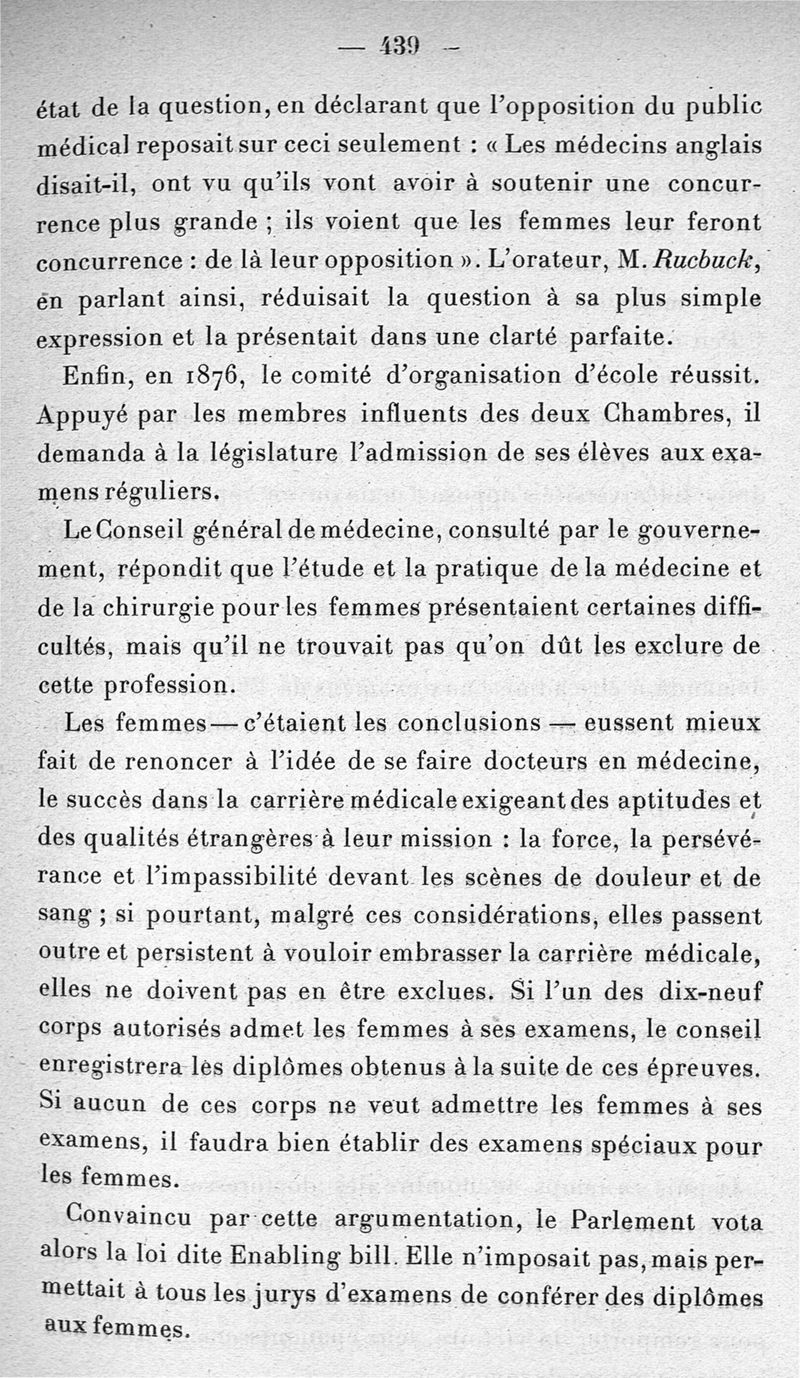 — 439 —

état de la question, en déclarant que l'opposition du public médical reposait sur ceci seulement : « Les médecins anglais disait-il, ont vu qu'ils vont avoir à soutenir une concurrence plus grande ; ils voient que les femmes leur feront concurrence : de là leur opposition ». L'orateur, M. Rucbuck, en parlant ainsi, réduisait la question à sa plus simple expression et la présentait dans une clarté parfaite.

Enfin, en 1876, le comité d'organisation d'école réussit. Appuyé par les membres influents des deux Chambres, il demanda à la législature l'admission de ses élèves aux examens réguliers.

Le Conseil général de médecine, consulté par le gouvernement, répondit que l'étude et la pratique de la médecine et de la chirurgie pour les femmes présentaient certaines difficultés, mais qu'il ne trouvait pas qu'on dût les exclure de cette profession.

Les femmes — c'étaient les conclusions — eussent mieux fait de renoncer à l'idée de se faire docteurs en médecine, le succès dans la carrière médicale exigeant des aptitudes et des qualités étrangères à leur mission : la force, la persévérance et l'impassibilité devant les scènes de douleur et de sang ; si pourtant, malgré ces considérations, elles passent outre et persistent à vouloir embrasser la carrière médicale, elles ne doivent pas en être exclues. Si l'un des dix-neuf corps autorisés admet les femmes à ses examens, le conseil enregistrera les diplômes obtenus à la suite de ces épreuves. Si aucun de ces corps ne veut admettre les femmes à ses examens, il faudra bien établir des examens spéciaux pour les femmes.

Convaincu par cette argumentation, le Parlement vota alors la loi dite Enabling bill. Elle n'imposait pas, mais permettait à tous les jurys d'examens de conférer des diplômes aux femmes.